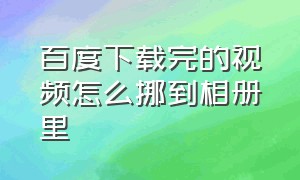 百度下载完的视频怎么挪到相册里